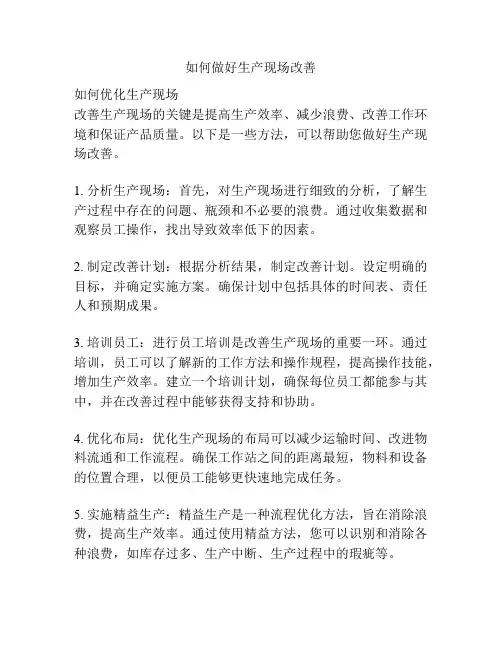 如何做好生产现场改善

如何优化生产现场
改善生产现场的关键是提高生产效率、减少浪费、改善工作环境和保证产品质量。以下是一些方法，可以帮助您做好生产现场改善。

1. 分析生产现场：首先，对生产现场进行细致的分析，了解生产过程中存在的问题、瓶颈和不必要的浪费。通过收集数据和观察员工操作，找出导致效率低下的因素。

2. 制定改善计划：根据分析结果，制定改善计划。设定明确的目标，并确定实施方案。确保计划中包括具体的时间表、责任人和预期成果。

3. 培训员工：进行员工培训是改善生产现场的重要一环。通过培训，员工可以了解新的工作方法和操作规程，提高操作技能，增加生产效率。建立一个培训计划，确保每位员工都能参与其中，并在改善过程中能够获得支持和协助。

4. 优化布局：优化生产现场的布局可以减少运输时间、改进物料流通和工作流程。确保工作站之间的距离最短，物料和设备的位置合理，以便员工能够更快速地完成任务。

5. 实施精益生产：精益生产是一种流程优化方法，旨在消除浪费，提高生产效率。通过使用精益方法，您可以识别和消除各种浪费，如库存过多、生产中断、生产过程中的瑕疵等。